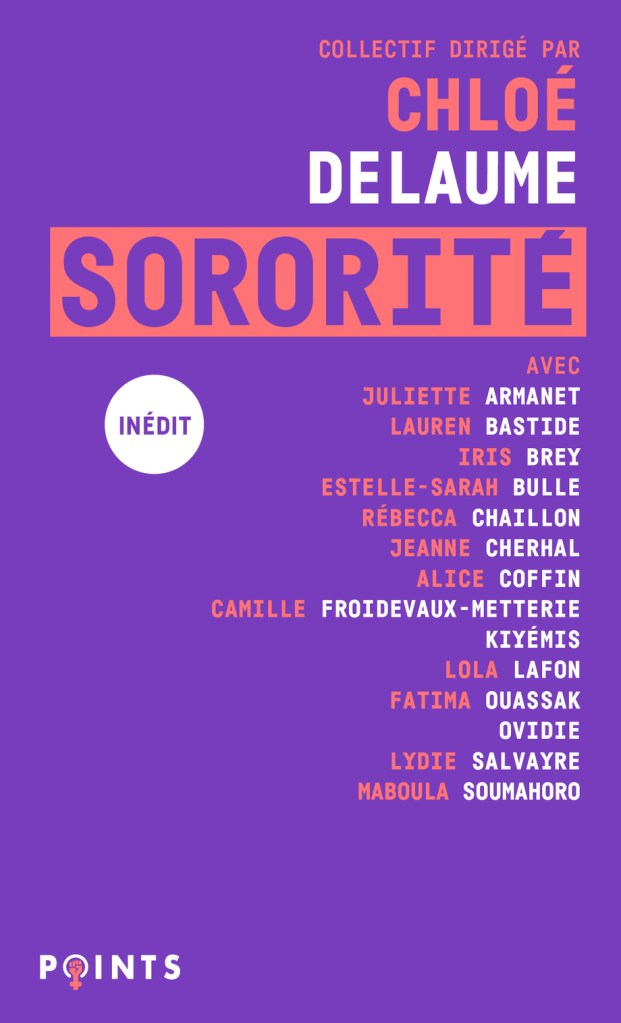 COLLECTIF DIRIGÉ PAR
CHLOÉ
DELAUME

SORORITÉ

INÉDIT

AVEC
JULIETTE ARMANET
LAUREN BASTIDE
IRIS BREY
ESTELLE-SARAH BULLE
RÉBECCA CHAILLON
JEANNE CHERHAL
ALICE COFFIN
CAMILLE FROIDEVAUX-METTERIE
KIYÉMIS
LOLA LAFON
FATIMA OUASSAK
OVIDIE
LYDIE SALVAYRE
MABOULA SOUMAHORO

POINTS